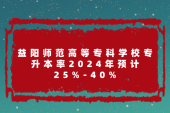 益阳师范高等专科学校专升本率2024年预计25%-40%